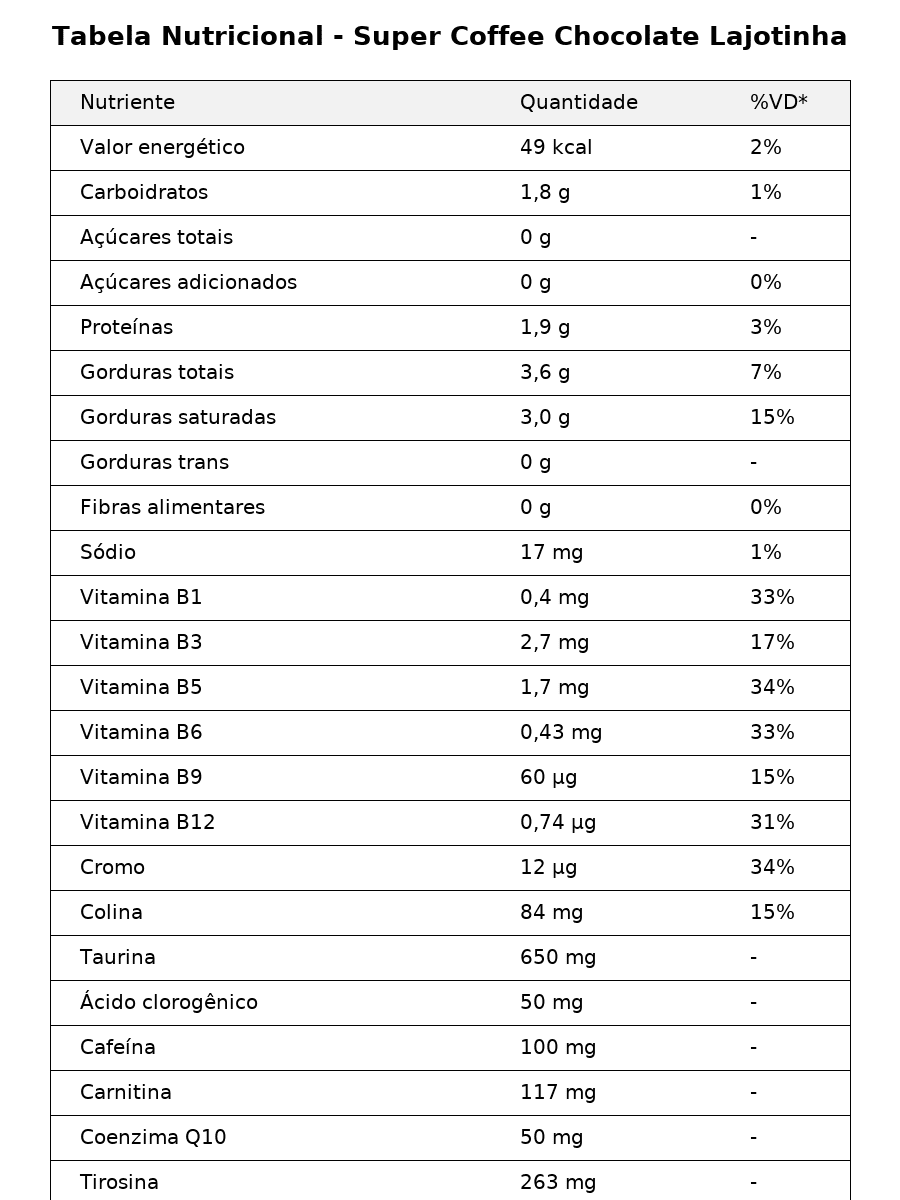 Tabela Nutricional - Super Coffee Chocolate Lajotinha

| Nutriente | Quantidade | %VD* |
|---|---|---|
| Valor energético | 49 kcal | 2% |
| Carboidratos | 1,8 g | 1% |
| Açúcares totais | 0 g | - |
| Açúcares adicionados | 0 g | 0% |
| Proteínas | 1,9 g | 3% |
| Gorduras totais | 3,6 g | 7% |
| Gorduras saturadas | 3,0 g | 15% |
| Gorduras trans | 0 g | - |
| Fibras alimentares | 0 g | 0% |
| Sódio | 17 mg | 1% |
| Vitamina B1 | 0,4 mg | 33% |
| Vitamina B3 | 2,7 mg | 17% |
| Vitamina B5 | 1,7 mg | 34% |
| Vitamina B6 | 0,43 mg | 33% |
| Vitamina B9 | 60 µg | 15% |
| Vitamina B12 | 0,74 µg | 31% |
| Cromo | 12 µg | 34% |
| Colina | 84 mg | 15% |
| Taurina | 650 mg | - |
| Ácido clorogênico | 50 mg | - |
| Cafeína | 100 mg | - |
| Carnitina | 117 mg | - |
| Coenzima Q10 | 50 mg | - |
| Tirosina | 263 mg | - |